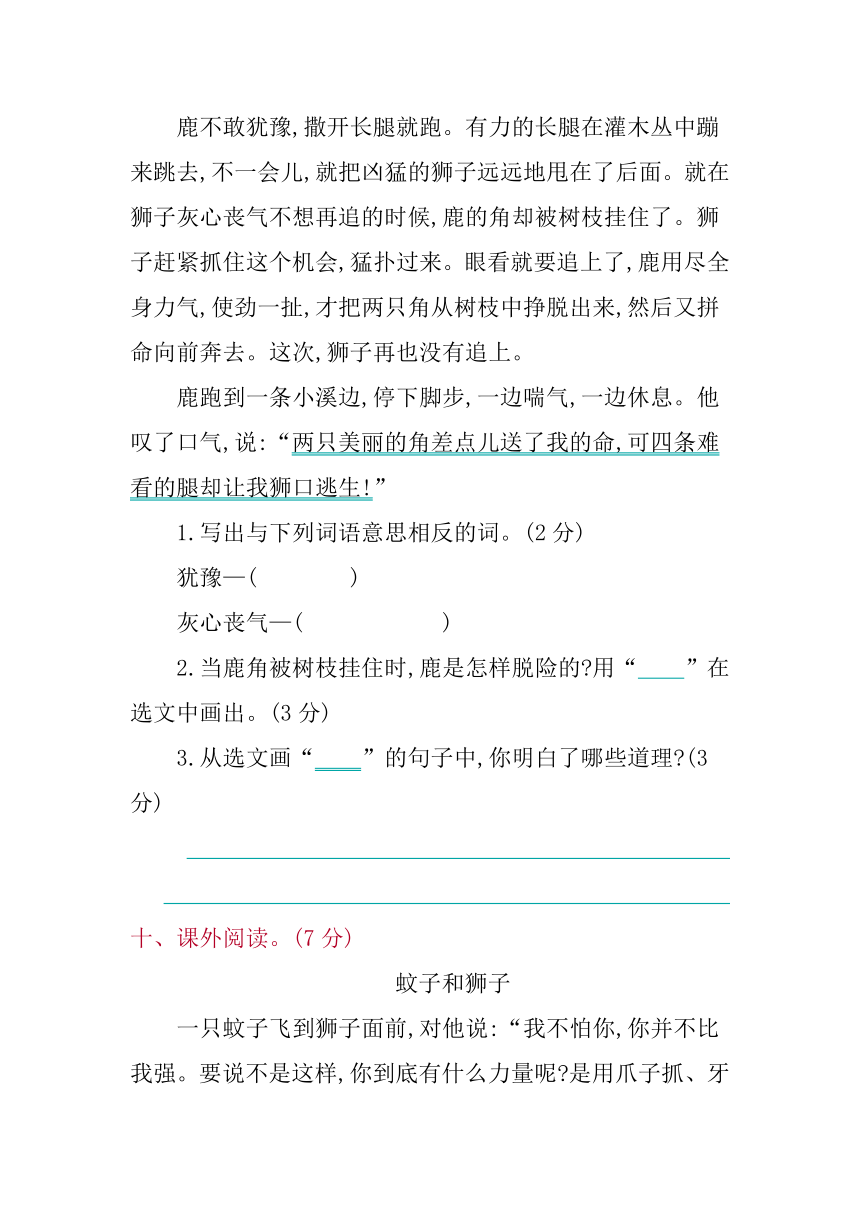 鹿不敢犹豫,撒开长腿就跑。有力的长腿在灌木丛中蹦来跳去,不一会儿,就把凶猛的狮子远远地甩在了后面。就在狮子灰心丧气不想再追的时候,鹿的角却被树枝挂住了。狮子赶紧抓住这个机会,猛扑过来。眼看就要追上了,鹿用尽全身力气,使劲一扯,才把两只角从树枝中挣脱出来,然后又拼命向前奔去。这次,狮子再也没有追上。

鹿跑到一条小溪边,停下脚步,一边喘气,一边休息。他叹了口气,说:“两只美丽的角差点儿送了我的命,可四条难看的腿却让我狮口逃生!”

1.写出与下列词语意思相反的词。(2 分)

犹豫—(　　　)

灰心丧气—(　　　)

2.当鹿角被树枝挂住时,鹿是怎样脱险的?用“____”在选文中画出。(3 分)

3.从选文画“____”的句子中,你明白了哪些道理?(3 分)

十、课外阅读。(7 分)

蚊子和狮子

一只蚊子飞到狮子面前,对他说:“我不怕你,你并不比我强。要说不是这样,你到底有什么力量呢?是用爪子抓、牙